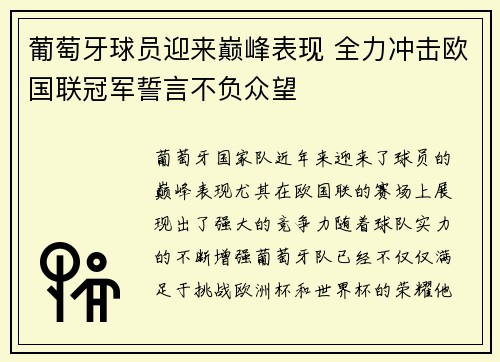 葡萄牙球员迎来巅峰表现 全力冲击欧国联冠军誓言不负众望

葡萄牙国家队近年来迎来了球员的巅峰表现尤其在欧国联的赛场上展现出了强大的竞争力随着球队实力的不断增强葡萄牙队已经不仅仅满足于挑战欧洲杯和世界杯的荣耀他